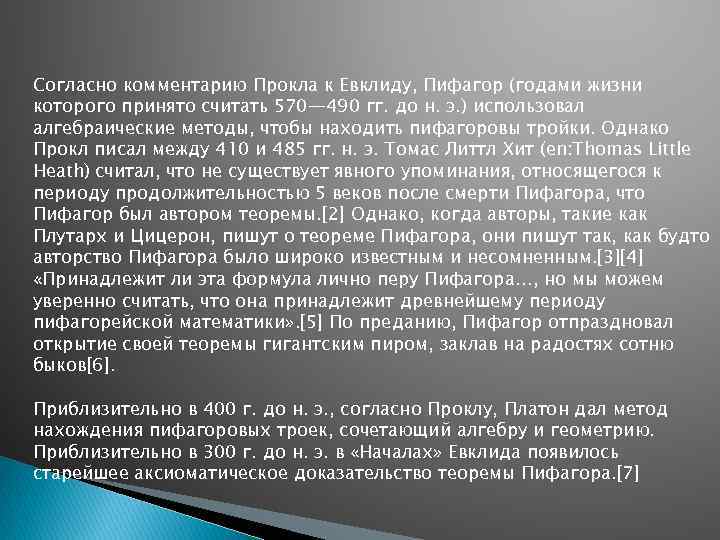 Согласно комментарию Прокла к Евклиду, Пифагор (годами жизни которого принято считать 570—490 гг. до н. э.) использовал алгебраические методы, чтобы находить пифагоровы тройки. Однако Прокл писал между 410 и 485 гг. н. э. Томас Литтл Хит (en:Thomas Little Heath) считал, что не существует явного упоминания, относящегося к периоду продолжительностью 5 веков после смерти Пифагора, что Пифагор был автором теоремы.[2] Однако, когда авторы, такие как Плутарх и Цицерон, пишут о теореме Пифагора, они пишут так, как будто авторство Пифагора было широко известным и несомненным.[3][4] «Принадлежит ли эта формула лично перу Пифагора…, но мы можем уверенно считать, что она принадлежит древнейшему периоду пифагорейской математики».[5] По преданию, Пифагор отпраздновал открытие своей теоремы гигантским пиром, заклав на радостях сотню быков[6].

Приблизительно в 400 г. до н. э., согласно Проклу, Платон дал метод нахождения пифагоровых троек, сочетающий алгебру и геометрию. Приблизительно в 300 г. до н. э. в «Началах» Евклида появилось старейшее аксиоматическое доказательство теоремы Пифагора.[7]